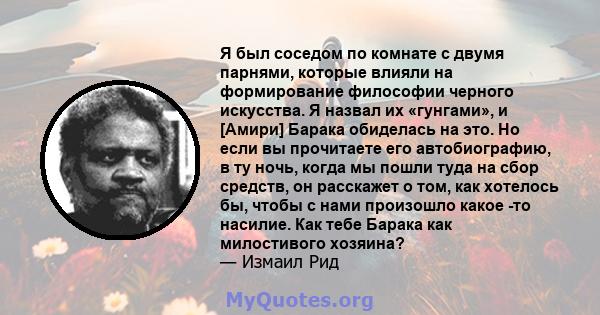 Я был соседом по комнате с двумя парнями, которые влияли на формирование философии черного искусства. Я назвал их «гунгами», и [Амири] Барака обиделась на это. Но если вы прочитаете его автобиографию, в ту ночь, когда мы пошли туда на сбор средств, он расскажет о том, как хотелось бы, чтобы с нами произошло какое -то насилие. Как тебе Барака как милостивого хозяина?
— Измаил Рид

MyQuotes.org